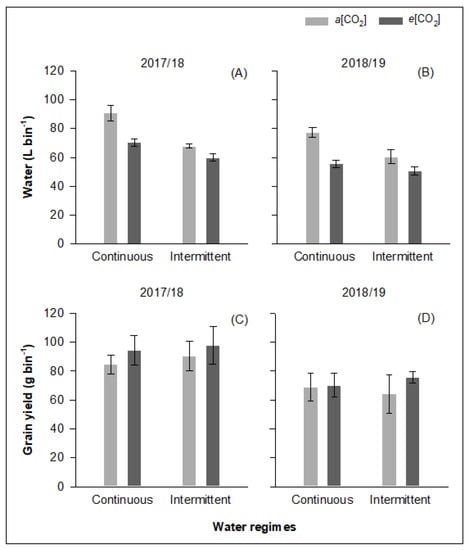 $a[CO_2]$ $e[CO_2]$

2017/18

(A)

2018/19

(B)

Water (L bin$^{-1}$)

120
100
80
60
40
20
0

Continuous Intermittent

Continuous Intermittent

2017/18

(C)

2018/19

(D)

Grain yield (g bin$^{-1}$)

120
100
80
60
40
20
0

Continuous Intermittent

Continuous Intermittent

Water regimes